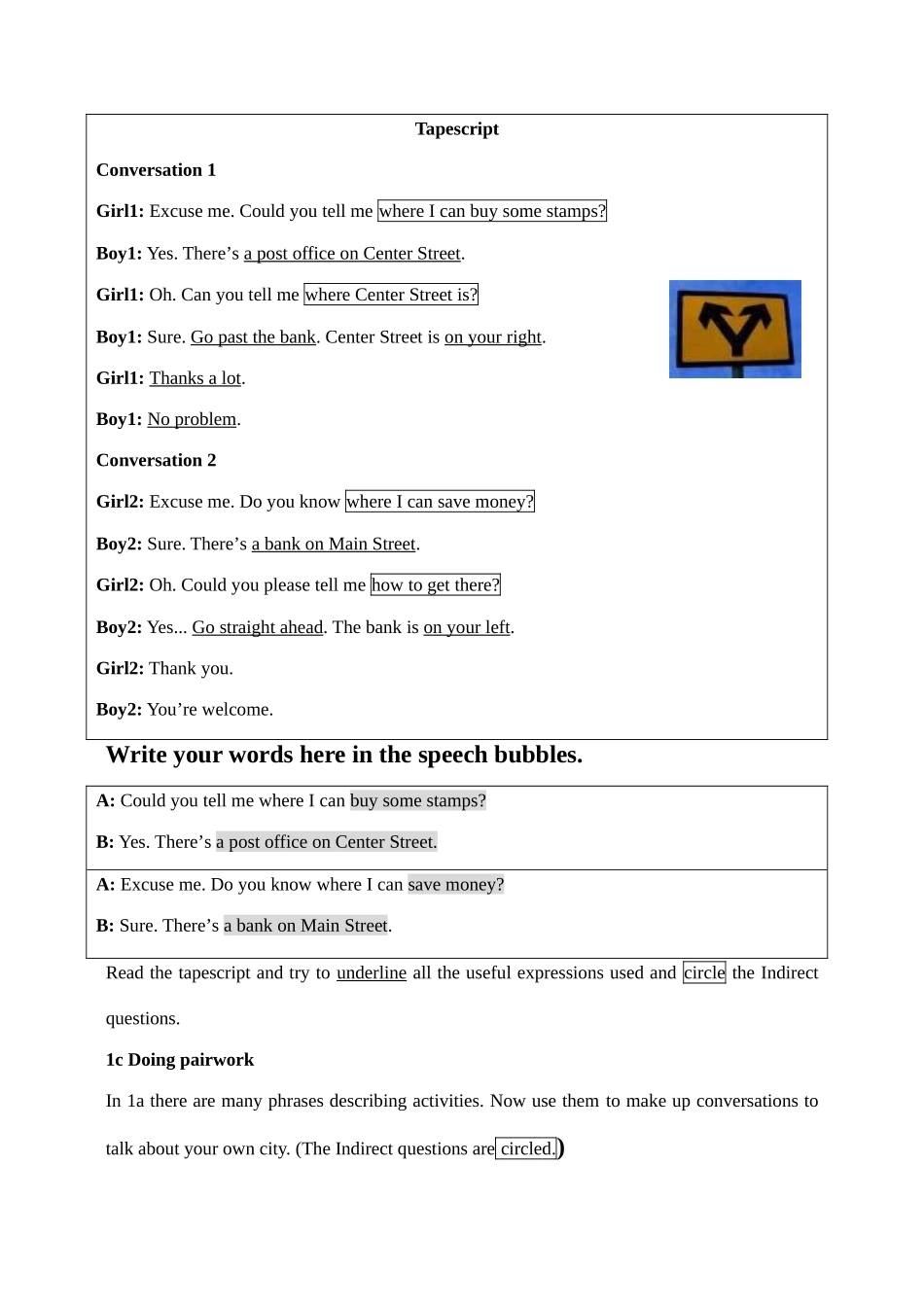 Tapescript

Conversation 1

Girl1: Excuse me. Could you tell me where I can buy some stamps?

Boy1: Yes. There's a post office on Center Street.

Girl1: Oh. Can you tell me where Center Street is?

Boy1: Sure. Go past the bank. Center Street is on your right.

Girl1: Thanks a lot.

Boy1: No problem.

Conversation 2

Girl2: Excuse me. Do you know where I can save money?

Boy2: Sure. There's a bank on Main Street.

Girl2: Oh. Could you please tell me how to get there?

Boy2: Yes... Go straight ahead. The bank is on your left.

Girl2: Thank you.

Boy2: You're welcome.

Write your words here in the speech bubbles.

A: Could you tell me where I can buy some stamps?

B: Yes. There's a post office on Center Street.

A: Excuse me. Do you know where I can save money?

B: Sure. There's a bank on Main Street.

Read the tapescript and try to underline all the useful expressions used and circle the Indirect questions.

1c Doing pairwork

In 1a there are many phrases describing activities. Now use them to make up conversations to talk about your own city. (The Indirect questions are circled.)